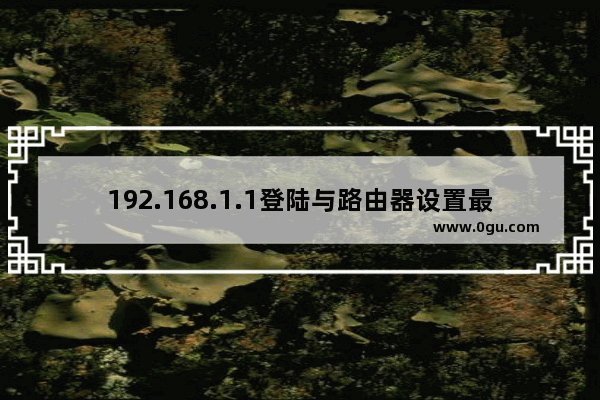 192.168.1.1登陆与路由器设置最

www.0gu.com